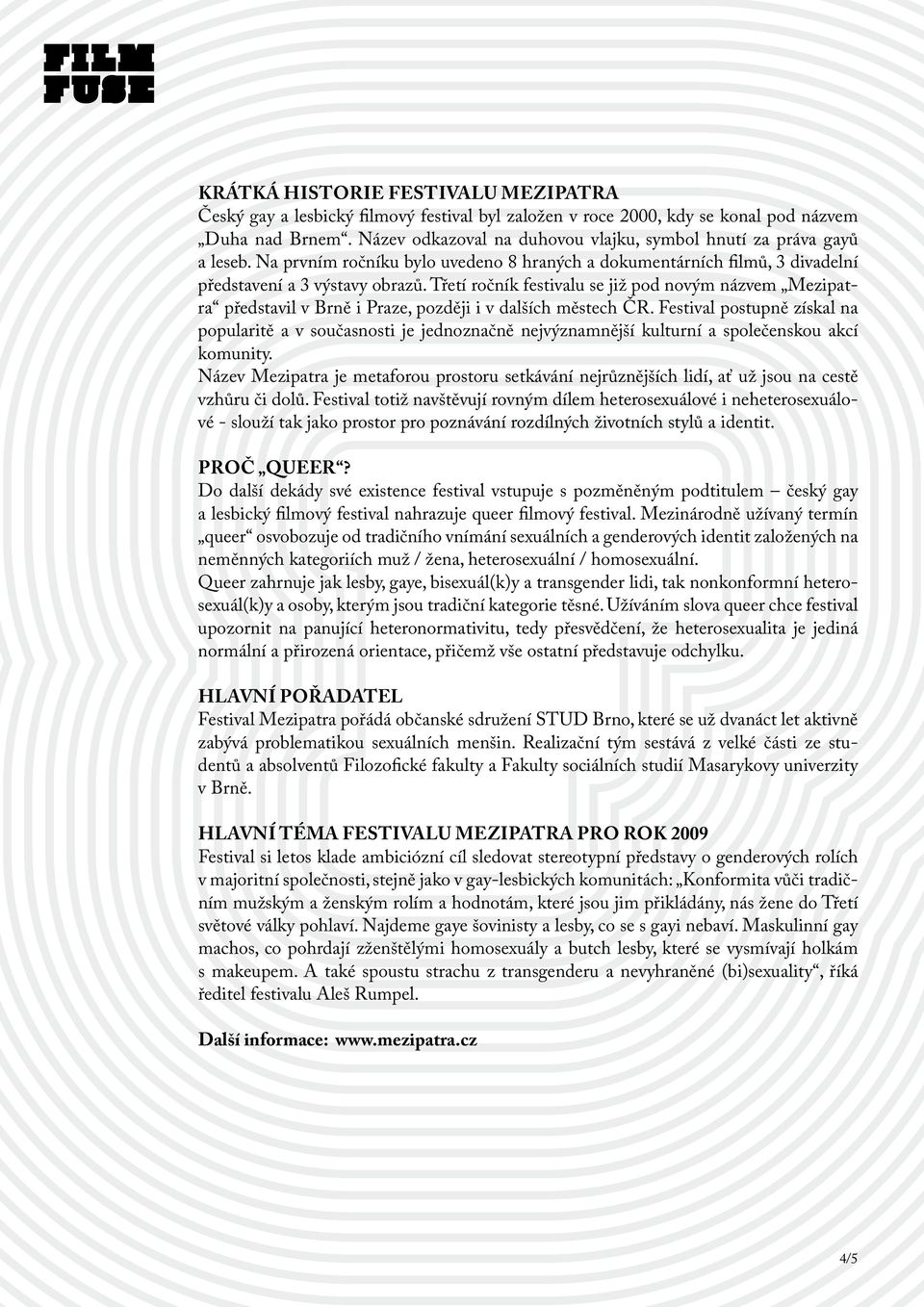 FILM FUSE

KRÁTKÁ HISTORIE FESTIVALU MEZIPATRA
Český gay a lesbický filmový festival byl založen v roce 2000, kdy se konal pod názvem „Duha nad Brnem“. Název odkazoval na duhovou vlajku, symbol hnutí za práva gayů a leseb. Na prvním ročníku bylo uvedeno 8 hraných a dokumentárních filmů, 3 divadelní představení a 3 výstavy obrazů. Třetí ročník festivalu se již pod novým názvem „Mezipatra“ představil v Brně i Praze, později i v dalších městech ČR. Festival postupně získal na popularitě a v současnosti je jednoznačně nejvýznamnější kulturní a společenskou akcí komunity.
Název Mezipatra je metaforou prostoru setkávání nejrůznějších lidí, ať už jsou na cestě vzhůru či dolů. Festival totiž navštěvují rovným dílem heterosexuálové i neheterosexuálové - slouží tak jako prostor pro poznávání rozdílných životních stylů a identit.

PROČ „QUEER“?
Do další dekády své existence festival vstupuje s pozměněným podtitulem – český gay a lesbický filmový festival nahrazuje queer filmový festival. Mezinárodně užívaný termín „queer“ osvobozuje od tradičního vnímání sexuálních a genderových identit založených na neměnných kategoriích muž / žena, heterosexuální / homosexuální.
Queer zahrnuje jak lesby, gaye, bisexuál(k)y a transgender lidi, tak nonkonformní heterosexuál(k)y a osoby, kterým jsou tradiční kategorie těsné. Užíváním slova queer chce festival upozornit na panující heteronormativitu, tedy přesvědčení, že heterosexualita je jediná normální a přirozená orientace, přičemž vše ostatní představuje odchylku.

HLAVNÍ POŘADATEL
Festival Mezipatra pořádá občanské sdružení STUD Brno, které se už dvanáct let aktivně zabývá problematikou sexuálních menšin. Realizační tým sestává z velké části ze studentů a absolventů Filozofické fakulty a Fakulty sociálních studií Masarykovy univerzity v Brně.

HLAVNÍ TÉMA FESTIVALU MEZIPATRA PRO ROK 2009
Festival si letos klade ambiciózní cíl sledovat stereotypní představy o genderových rolích v majoritní společnosti, stejně jako v gay-lesbických komunitách: „Konformita vůči tradičním mužským a ženským rolím a hodnotám, které jsou jim přikládány, nás žene do Třetí světové války pohlaví. Najdeme gaye šovinisty a lesby, co se s gayi nebaví. Maskulinní gay machos, co pohrdají zženštělými homosexuály a butch lesby, které se vysmívají holkám s makeupem. A také spoustu strachu z transgenderu a nevyhraněné (bi)sexuality“, říká ředitel festivalu Aleš Rumpel.

Další informace: www.mezipatra.cz

4/5